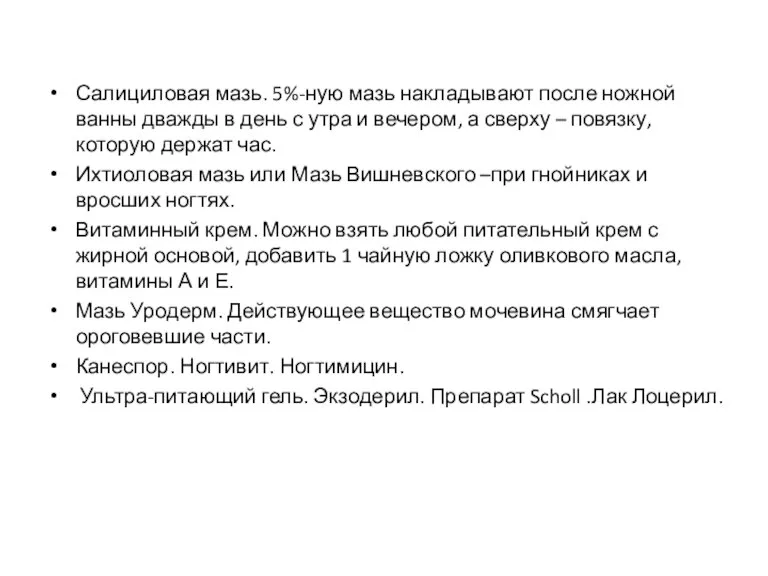 • Салициловая мазь. 5%-ную мазь накладывают после ножной ванны дважды в день с утра и вечером, а сверху – повязку, которую держат час.
• Ихтиоловая мазь или Мазь Вишневского –при гнойниках и вросших ногтях.
• Витаминный крем. Можно взять любой питательный крем с жирной основой, добавить 1 чайную ложку оливкового масла, витамины А и Е.
• Мазь Уродерм. Действующее вещество мочевина смягчает ороговевшие части.
• Канеспор. Ногтивит. Ногтимицин.
• Ультра-питающий гель. Экзодерил. Препарат Scholl .Лак Лоцерил.